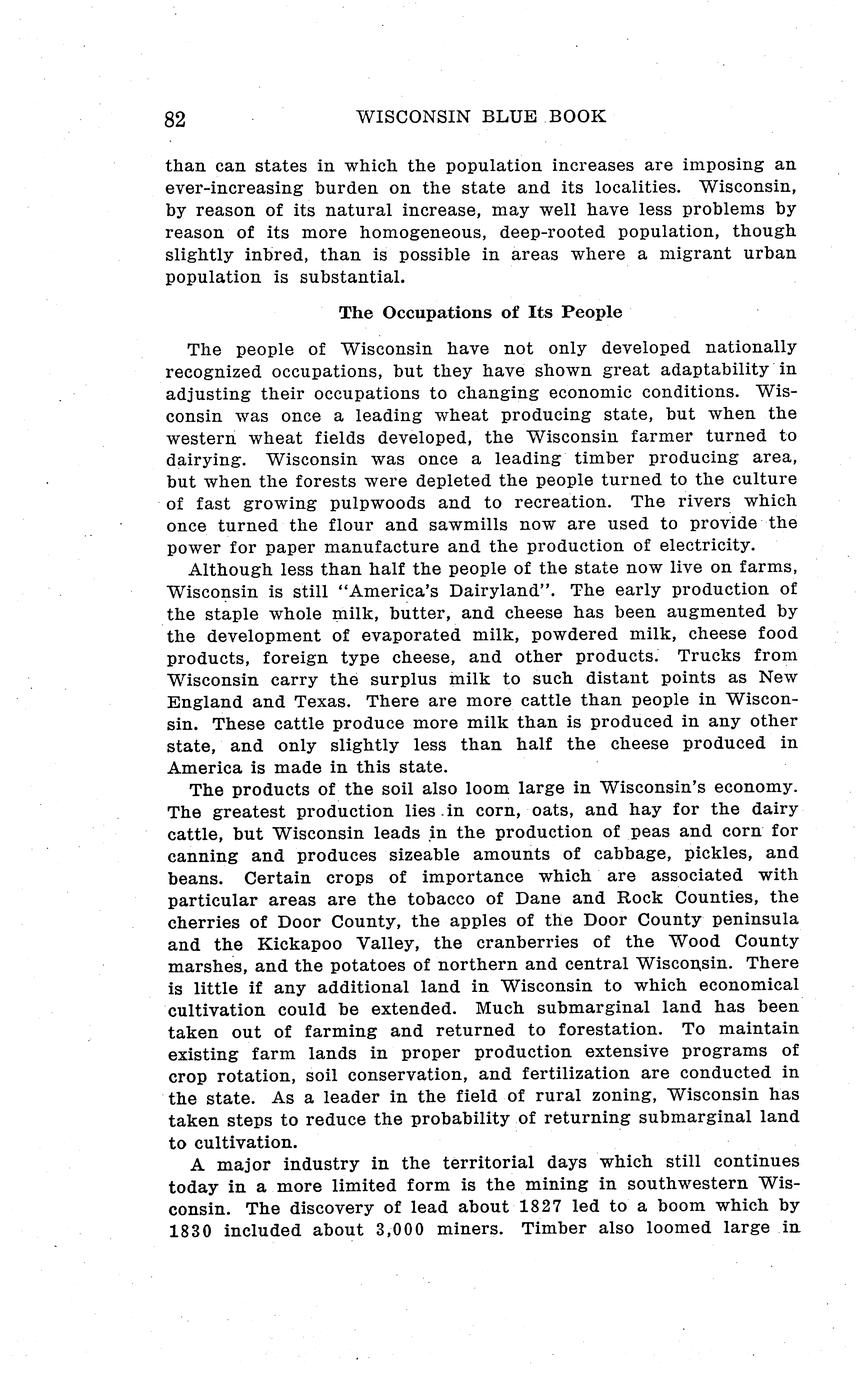 82 WISCONSIN BLUE BOOK

than can states in which the population increases are imposing an ever-increasing burden on the state and its localities. Wisconsin, by reason of its natural increase, may well have less problems by reason of its more homogeneous, deep-rooted population, though slightly inbred, than is possible in areas where a migrant urban population is substantial.

The Occupations of Its People

The people of Wisconsin have not only developed nationally recognized occupations, but they have shown great adaptability in adjusting their occupations to changing economic conditions. Wisconsin was once a leading wheat producing state, but when the western wheat fields developed, the Wisconsin farmer turned to dairying. Wisconsin was once a leading timber producing area, but when the forests were depleted the people turned to the culture of fast growing pulpwoods and to recreation. The rivers which once turned the flour and sawmills now are used to provide the power for paper manufacture and the production of electricity.

Although less than half the people of the state now live on farms, Wisconsin is still "America's Dairyland". The early production of the staple whole milk, butter, and cheese has been augmented by the development of evaporated milk, powdered milk, cheese food products, foreign type cheese, and other products. Trucks from Wisconsin carry the surplus milk to such distant points as New England and Texas. There are more cattle than people in Wisconsin. These cattle produce more milk than is produced in any other state, and only slightly less than half the cheese produced in America is made in this state.

The products of the soil also loom large in Wisconsin's economy. The greatest production lies in corn, oats, and hay for the dairy cattle, but Wisconsin leads in the production of peas and corn for canning and produces sizeable amounts of cabbage, pickles, and beans. Certain crops of importance which are associated with particular areas are the tobacco of Dane and Rock Counties, the cherries of Door County, the apples of the Door County peninsula and the Kickapoo Valley, the cranberries of the Wood County marshes, and the potatoes of northern and central Wisconsin. There is little if any additional land in Wisconsin to which economical cultivation could be extended. Much submarginal land has been taken out of farming and returned to forestation. To maintain existing farm lands in proper production extensive programs of crop rotation, soil conservation, and fertilization are conducted in the state. As a leader in the field of rural zoning, Wisconsin has taken steps to reduce the probability of returning submarginal land to cultivation.

A major industry in the territorial days which still continues today in a more limited form is the mining in southwestern Wisconsin. The discovery of lead about 1827 led to a boom which by 1830 included about 3,000 miners. Timber also loomed large in